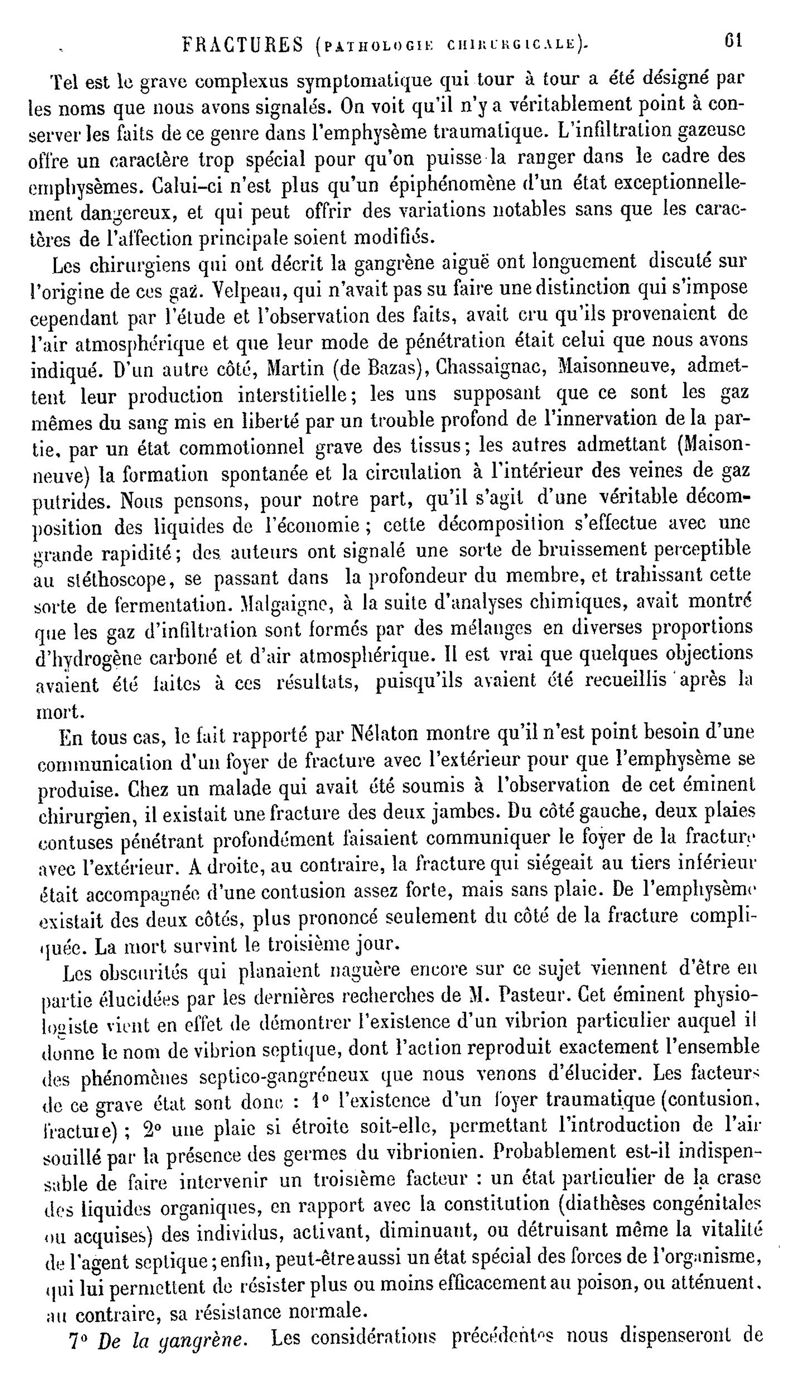 FRACTURES (PATHOLOGIE CHIRURGICALE). 61

Tel est le grave complexus symptomatique qui tour à tour a été désigné par les noms que nous avons signalés. On voit qu'il n'y a véritablement point à conserver les faits de ce genre dans l'emphysème traumatique. L'infiltration gazeuse offre un caractère trop spécial pour qu'on puisse la ranger dans le cadre des emphysèmes. Calui-ci n'est plus qu'un épiphénomène d'un état exceptionnellement dangereux, et qui peut offrir des variations notables sans que les caractères de l'affection principale soient modifiés.

Les chirurgiens qui ont décrit la gangrène aiguë ont longuement discuté sur l'origine de ces gaz. Velpeau, qui n'avait pas su faire une distinction qui s'impose cependant par l'étude et l'observation des faits, avait cru qu'ils provenaient de l'air atmosphérique et que leur mode de pénétration était celui que nous avons indiqué. D'un autre côté, Martin (de Bazas), Chassaignac, Maisonneuve, admettent leur production interstitielle; les uns supposant que ce sont les gaz mêmes du sang mis en liberté par un trouble profond de l'innervation de la partie, par un état commotionnel grave des tissus; les autres admettant (Maisonneuve) la formation spontanée et la circulation à l'intérieur des veines de gaz putrides. Nous pensons, pour notre part, qu'il s'agit d'une véritable décomposition des liquides de l'économie; cette décomposition s'effectue avec une grande rapidité; des auteurs ont signalé une sorte de bruissement perceptible au stéthoscope, se passant dans la profondeur du membre, et trahissant cette sorte de fermentation. Malgaigne, à la suite d'analyses chimiques, avait montré que les gaz d'infiltration sont formés par des mélanges en diverses proportions d'hydrogène carboné et d'air atmosphérique. Il est vrai que quelques objections avaient été faites à ces résultats, puisqu'ils avaient été recueillis après la mort.

En tous cas, le fait rapporté par Nélaton montre qu'il n'est point besoin d'une communication d'un foyer de fracture avec l'extérieur pour que l'emphysème se produise. Chez un malade qui avait été soumis à l'observation de cet éminent chirurgien, il existait une fracture des deux jambes. Du côté gauche, deux plaies contuses pénétrant profondément faisaient communiquer le foyer de la fracture avec l'extérieur. A droite, au contraire, la fracture qui siégeait au tiers inférieur était accompagnée d'une contusion assez forte, mais sans plaie. De l'emphysème existait des deux côtés, plus prononcé seulement du côté de la fracture compliquée. La mort survint le troisième jour.

Les obscurités qui planaient naguère encore sur ce sujet viennent d'être en partie élucidées par les dernières recherches de M. Pasteur. Cet éminent physiologiste vient en effet de démontrer l'existence d'un vibrion particulier auquel il donne le nom de vibrion septique, dont l'action reproduit exactement l'ensemble des phénomènes septico-gangréneux que nous venons d'élucider. Les facteurs de ce grave état sont donc : 1° l'existence d'un foyer traumatique (contusion, fracture); 2° une plaie si étroite soit-elle, permettant l'introduction de l'air souillé par la présence des germes du vibrionien. Probablement est-il indispensable de faire intervenir un troisième facteur : un état particulier de la crase des liquides organiques, en rapport avec la constitution (diathèses congénitales ou acquises) des individus, activant, diminuant, ou détruisant même la vitalité de l'agent septique; enfin, peut-être aussi un état spécial des forces de l'organisme, qui lui permettent de résister plus ou moins efficacement au poison, ou atténuent, au contraire, sa résistance normale.

7° De la gangrène. Les considérations précédentes nous dispenseront de